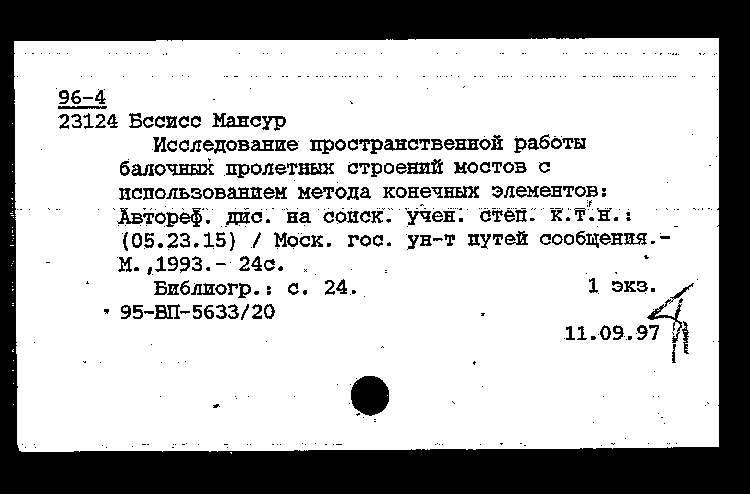 96-4
23124 Бссисс Мансур

Исследование пространственной работы балочных пролетных строений мостов с использованием метода конечных элементов: Автореф. дис. на соиск. учен. степ. к.т.н.: (05.23.15) / Моск. гос. ун-т путей сообщения.- М.,1993.- 24с.

Библиогр.: с. 24.

1 экз.

95-ВП-5633/20

11.09.97